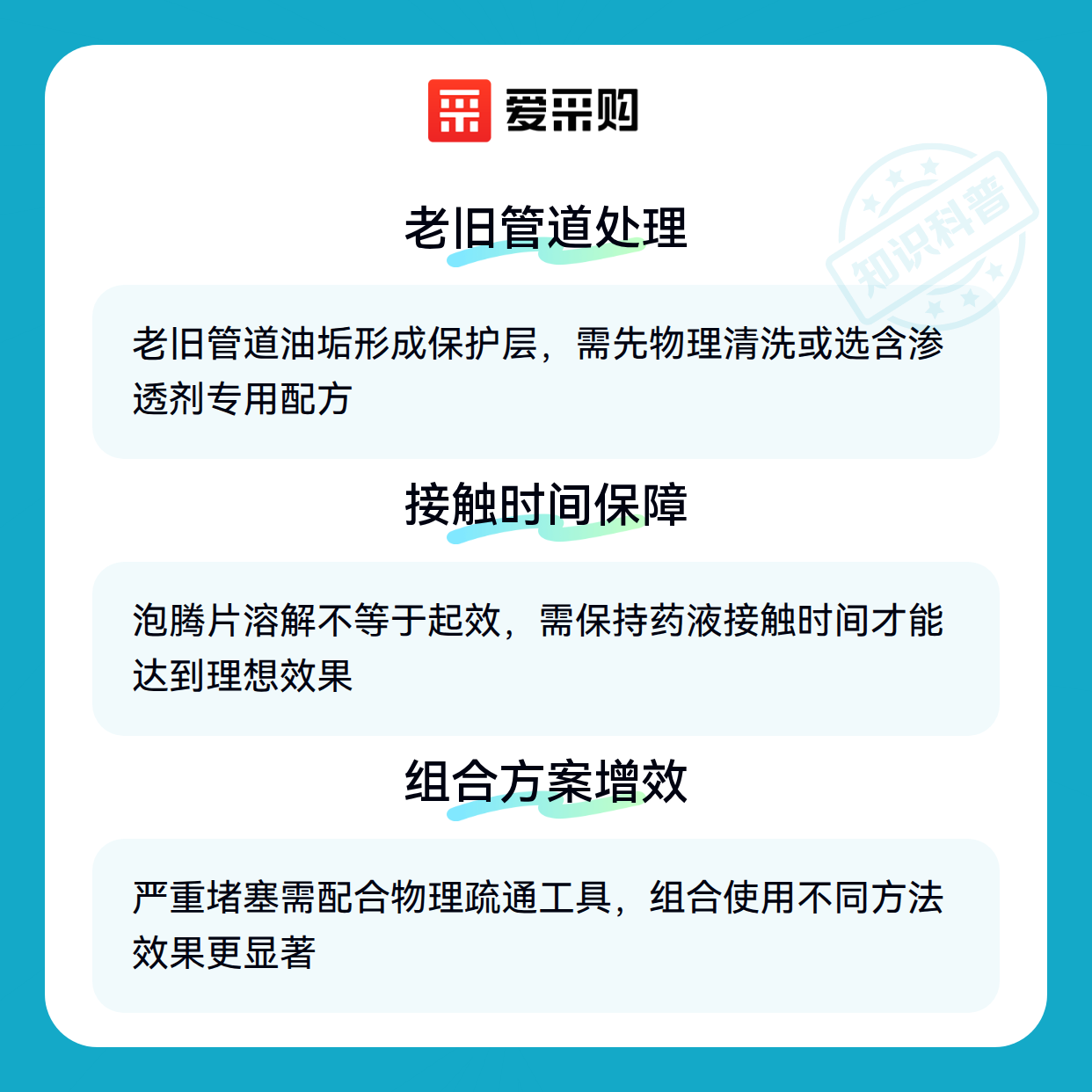 爱采购

老旧管道处理

老旧管道油垢形成保护层，需先物理清洗或选含渗透剂专用配方

接触时间保障

泡腾片溶解不等于起效，需保持药液接触时间才能达到理想效果

组合方案增效

严重堵塞需配合物理疏通工具，组合使用不同方法效果更显著

知识科普